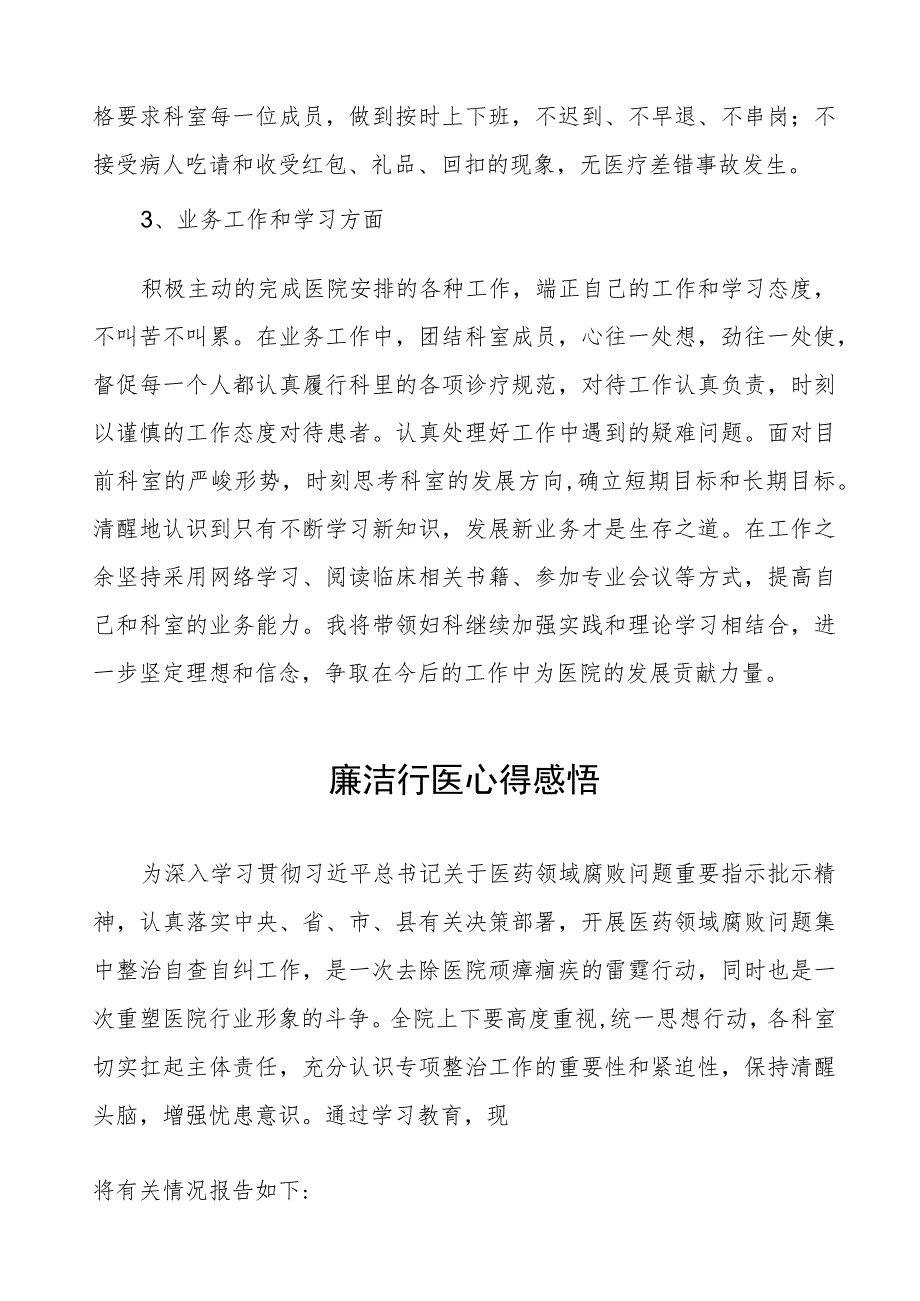 格要求科室每一位成员，做到按时上下班，不迟到、不早退、不串岗；不接受病人吃请和收受红包、礼品、回扣的现象，无医疗差错事故发生。

3、业务工作和学习方面

积极主动的完成医院安排的各种工作，端正自己的工作和学习态度，不叫苦不叫累。在业务工作中，团结科室成员，心往一处想，劲往一处使，督促每一个人都认真履行科里的各项诊疗规范，对待工作认真负责，时刻以谨慎的工作态度对待患者。认真处理好工作中遇到的疑难问题。面对目前科室的严峻形势，时刻思考科室的发展方向,确立短期目标和长期目标。清醒地认识到只有不断学习新知识，发展新业务才是生存之道。在工作之余坚持采用网络学习、阅读临床相关书籍、参加专业会议等方式，提高自己和科室的业务能力。我将带领妇科继续加强实践和理论学习相结合，进一步坚定理想和信念，争取在今后的工作中为医院的发展贡献力量。

廉洁行医心得感悟

为深入学习贯彻习近平总书记关于医药领域腐败问题重要指示批示精神，认真落实中央、省、市、县有关决策部署，开展医药领域腐败问题集中整治自查自纠工作，是一次去除医院顽瘴痼疾的雷霆行动，同时也是一次重塑医院行业形象的斗争。全院上下要高度重视,统一思想行动，各科室切实扛起主体责任，充分认识专项整治工作的重要性和紧迫性，保持清醒头脑，增强忧患意识。通过学习教育，现

将有关情况报告如下: